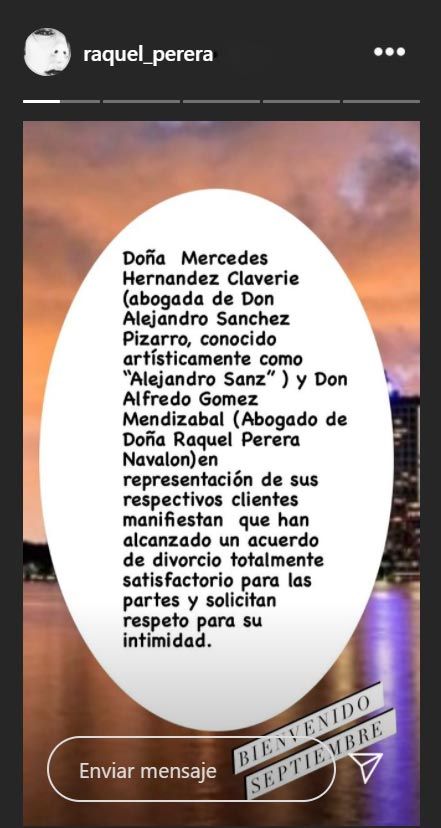 raquel_perera

Doña Mercedes Hernandez Claverie (abogada de Don Alejandro Sanchez Pizarro, conocido artísticamente como "Alejandro Sanz" ) y Don Alfredo Gomez Mendizabal (Abogado de Doña Raquel Perera Navalon)en representación de sus respectivos clientes manifiestan que han alcanzado un acuerdo de divorcio totalmente satisfactorio para las partes y solicitan respeto para su intimidad.

BIENVENIDO SEPTIEMBRE

Enviar mensaje